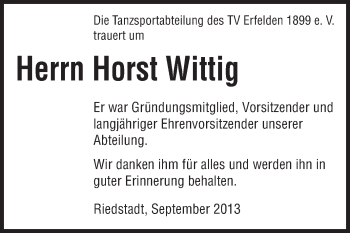 Die Tanzsportabteilung des TV Erfelden 1899 e. V. trauert um

Herrn Horst Wittig

Er war Gründungsmitglied, Vorsitzender und langjähriger Ehrenvorsitzender unserer Abteilung.

Wir danken ihm für alles und werden ihn in guter Erinnerung behalten.

Riedstadt, September 2013